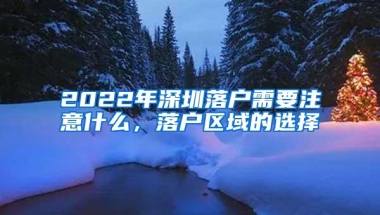 2022年深圳落户需要注意什么，落户区域的选择